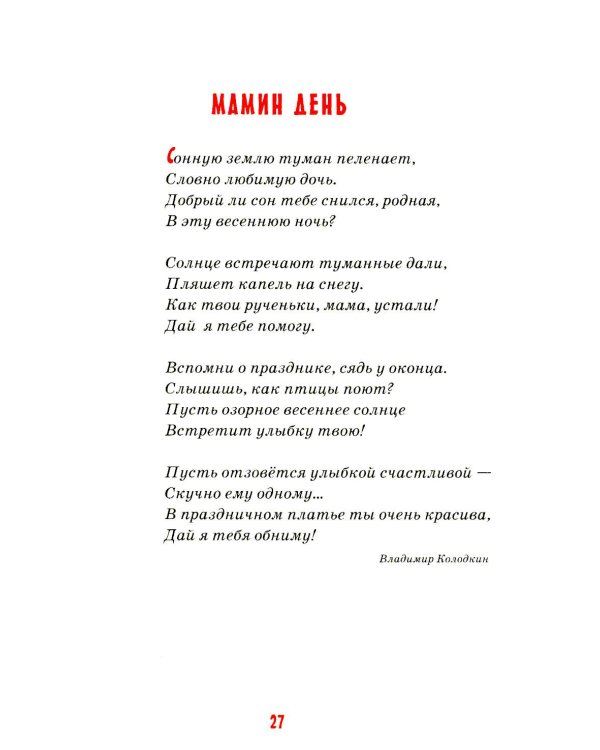 МАМИН ДЕНЬ

Сонную землю туман пеленает,
Словно любимую дочь.
Добрый ли сон тебе снился, родная,
В эту весеннюю ночь?

Солнце встречают туманные дали,
Пляшет капель на снегу.
Как твои рученьки, мама, устали!
Дай я тебе помогу.

Вспомни о празднике, сядь у оконца.
Слышишь, как птицы поют?
Пусть озорное весеннее солнце
Встретит улыбку твою!

Пусть отзовётся улыбкой счастливой —
Скучно ему одному...
В праздничном платье ты очень красива,
Дай я тебя обниму!

Владимир Колодкин

27